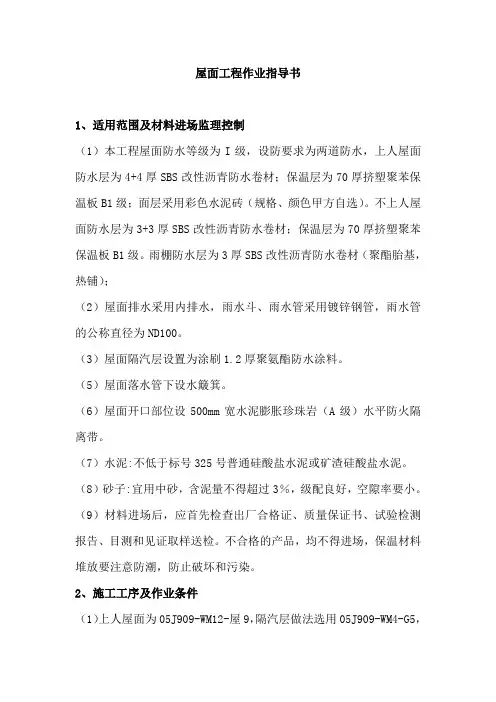 屋面工程作业指导书

1、适用范围及材料进场监理控制

（1）本工程屋面防水等级为 I 级，设防要求为两道防水，上人屋面防水层为 4+4 厚 SBS 改性沥青防水卷材；保温层为 70 厚挤塑聚苯保温板 B1 级；面层采用彩色水泥砖（规格、颜色甲方自选）。不上人屋面防水层为 3+3 厚 SBS 改性沥青防水卷材；保温层为 70 厚挤塑聚苯保温板 B1 级。雨棚防水层为 3 厚 SBS 改性沥青防水卷材（聚酯胎基，热铺）；

（2）屋面排水采用内排水，雨水斗、雨水管采用镀锌钢管，雨水管的公称直径为 ND100。

（3）屋面隔汽层设置为涂刷 1.2 厚聚氨酯防水涂料。

（5）屋面落水管下设水簸箕。

（6）屋面开口部位设 500mm 宽水泥膨胀珍珠岩（A 级）水平防火隔离带。

（7）水泥:不低于标号 325 号普通硅酸盐水泥或矿渣硅酸盐水泥。

（8）砂子:宜用中砂，含泥量不得超过 3%，级配良好，空隙率要小。

（9）材料进场后，应首先检查出厂合格证、质量保证书、试验检测报告、目测和见证取样送检。不合格的产品，均不得进场，保温材料堆放要注意防潮，防止破坏和污染。

2、施工工序及作业条件

（1）上人屋面为 05J909-WM12-屋 9，隔汽层做法选用 05J909-WM4-G5，